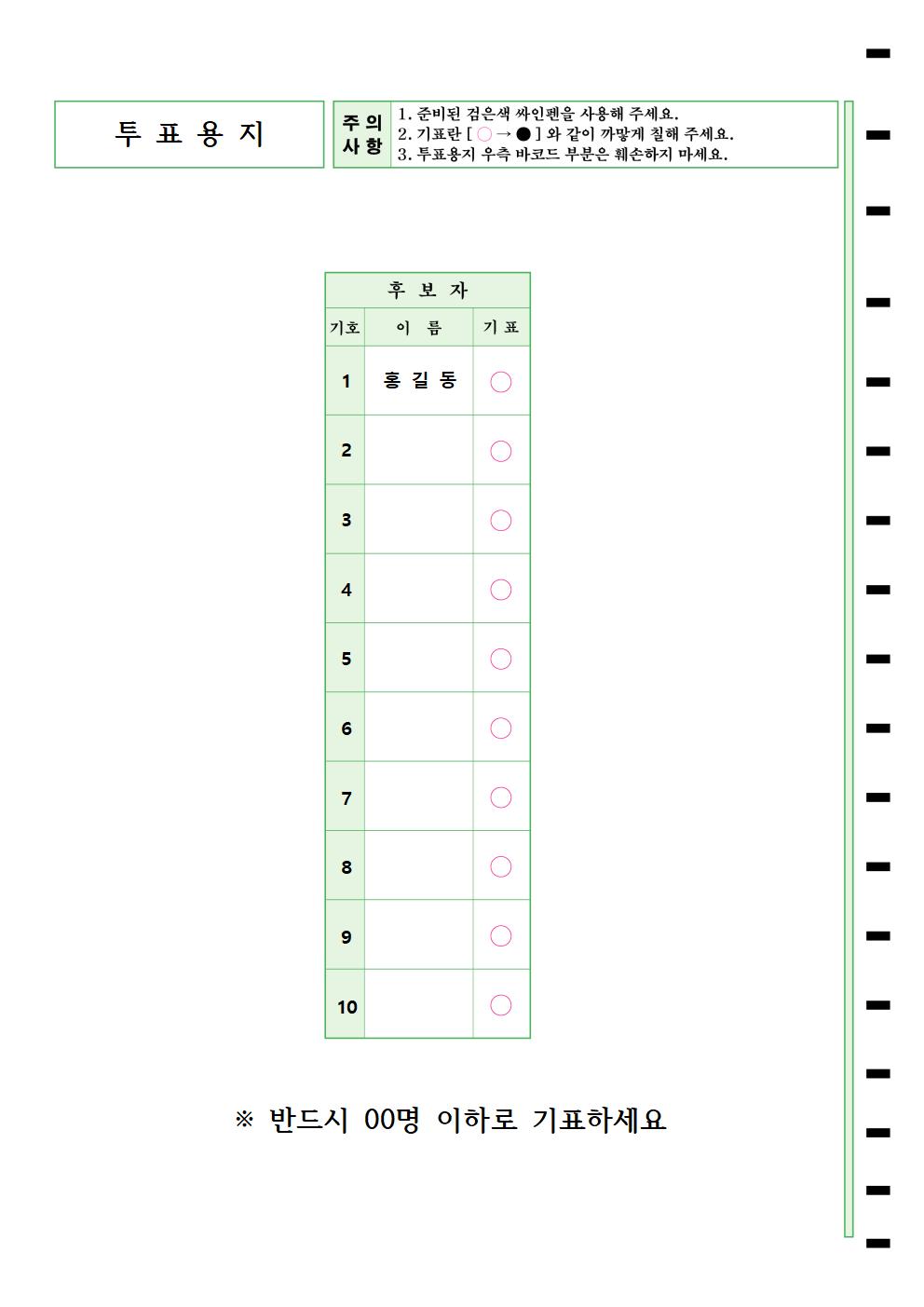 투 표 용 지

주 의
사 항

1. 준비된 검은색 싸인펜을 사용해 주세요.
2. 기표란 [ ○ → ● ] 와 같이 까맣게 칠해 주세요.
3. 투표용지 우측 바코드 부분은 훼손하지 마세요.

| 후 보 자 | | |
|---|---|---|
| 기호 | 이 름 | 기 표 |
| 1 | 홍 길 동 | ○ |
| 2 | | ○ |
| 3 | | ○ |
| 4 | | ○ |
| 5 | | ○ |
| 6 | | ○ |
| 7 | | ○ |
| 8 | | ○ |
| 9 | | ○ |
| 10 | | ○ |

※ 반드시 00명 이하로 기표하세요